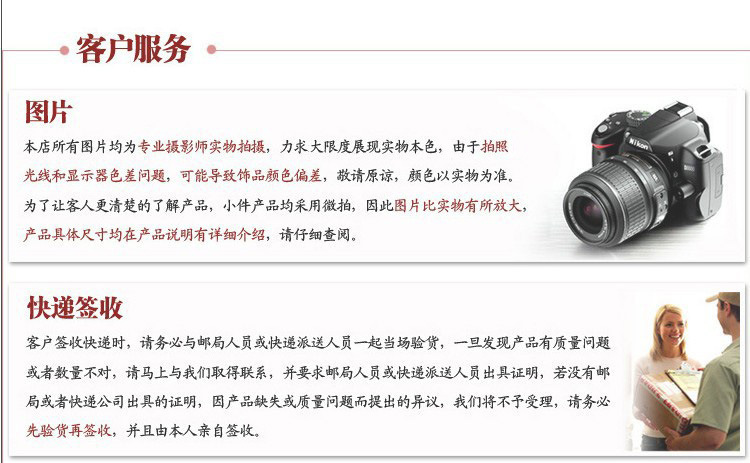 客户服务

图片

本店所有图片均为专业摄影师实物拍摄，力求大限度展现实物本色，由于拍照光线和显示器色差问题，可能导致饰品颜色偏差，敬请原谅，颜色以实物为准。为了让客人更清楚的了解产品，小件产品均采用微拍，因此图片比实物有所放大，产品具体尺寸均在产品说明有详细介绍，请仔细查阅。

快递签收

客户签收快递时，请务必与邮局人员或快递派送人员一起当场验货，一旦发现产品有质量问题或者数量不对，请马上与我们取得联系，并要求邮局人员或快递派送人员出具证明，若没有邮局或者快递公司出具的证明，因产品缺失或质量问题而提出的异议，我们将不予受理，请务必先验货再签收，并且由本人亲自签收。